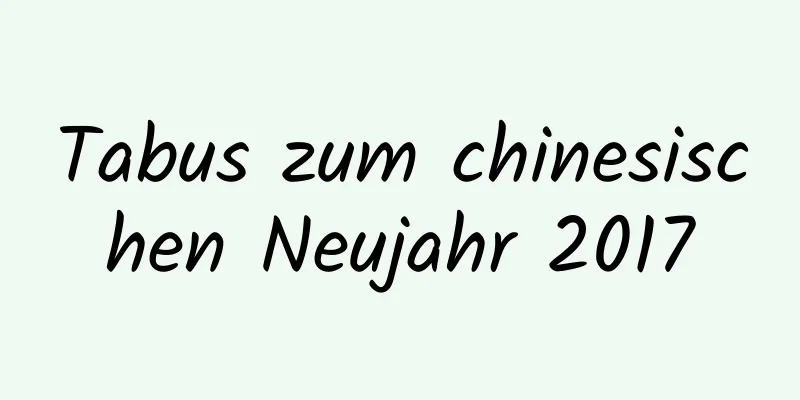 Tabus zum chinesischen Neujahr 2017